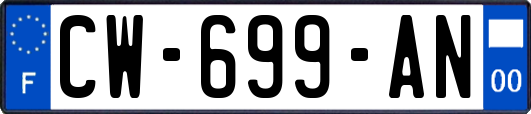 F
CW-699-AN
00